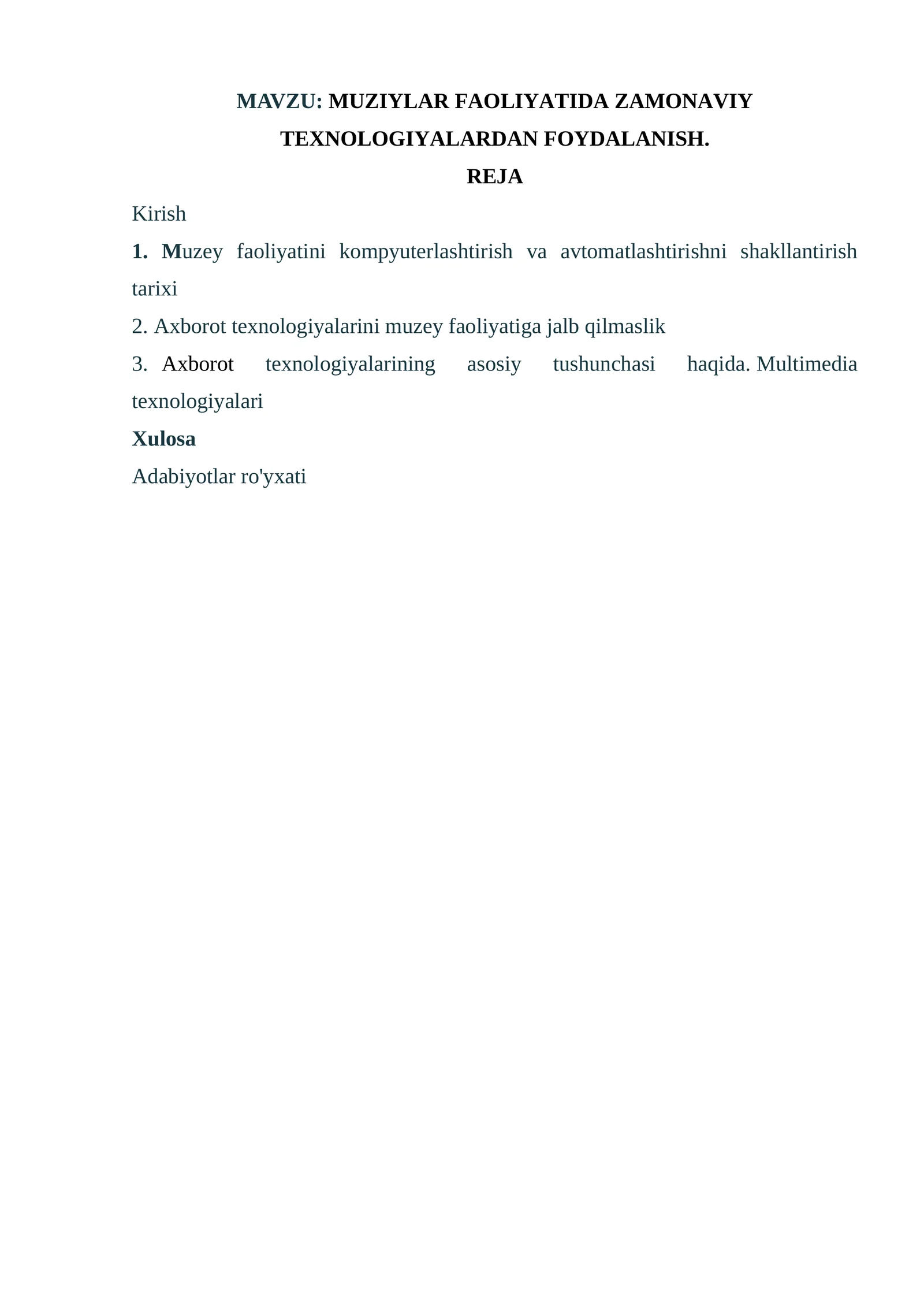 MAVZU: MUZIYLAR FAOLIYATIDA ZAMONAVIY TEXNOLOGIYALARDAN FOYDALANISH.

REJA

Kirish

1. Muzey faoliyatini kompyuterlashtirish va avtomatlashtirishni shakllantirish tarixi

2. Axborot texnologiyalarini muzey faoliyatiga jalb qilmaslik

3. Axborot texnologiyalarining asosiy tushunchasi haqida. Multimedia texnologiyalari

Xulosa

Adabiyotlar ro'yxati